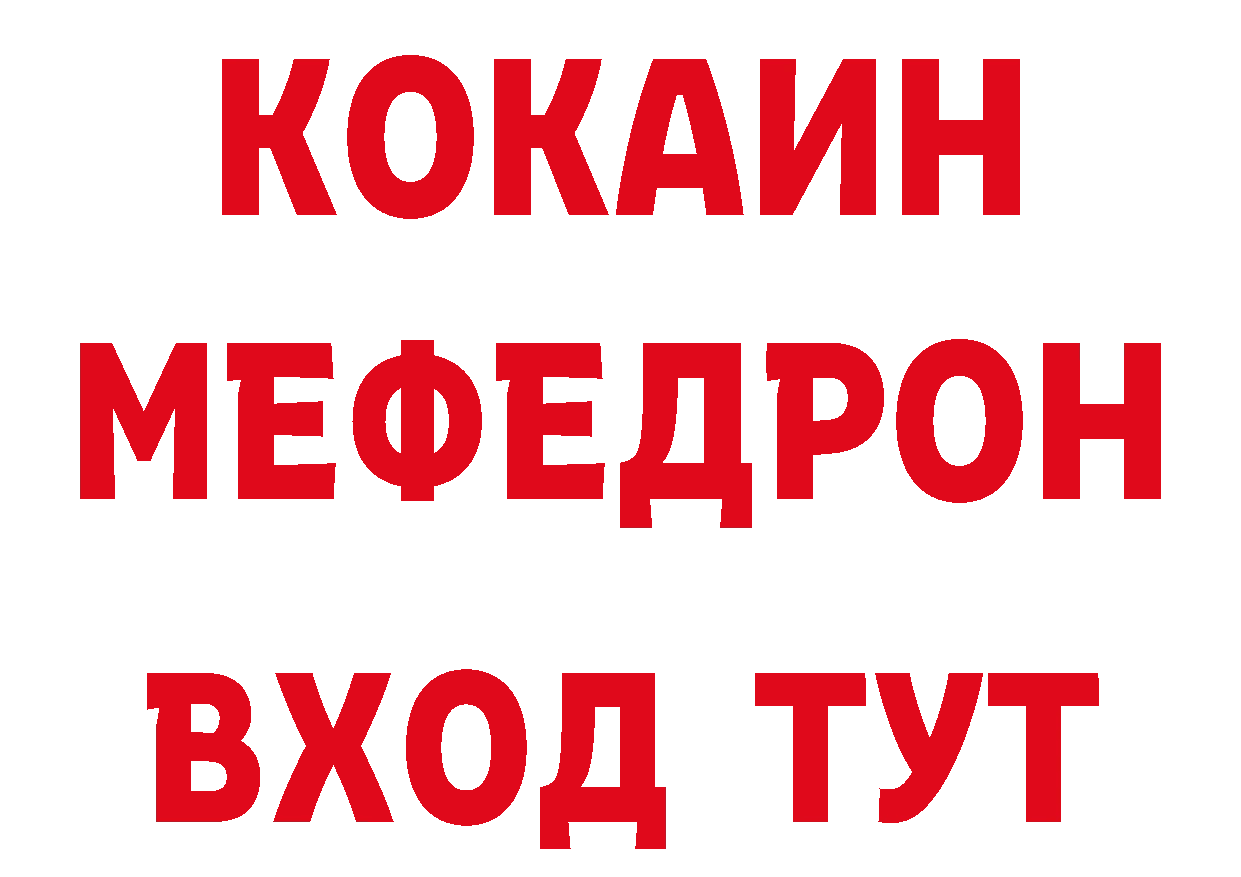 КОКАИН
МЕФЕДРОН
ВХОД ТУТ